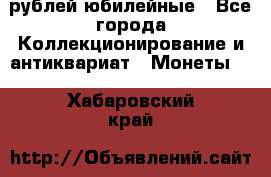 рублей юбилейные   Все города
Коллекционирование и антиквариат   Монеты

Хабаровский край

http://Объявлений.сайт